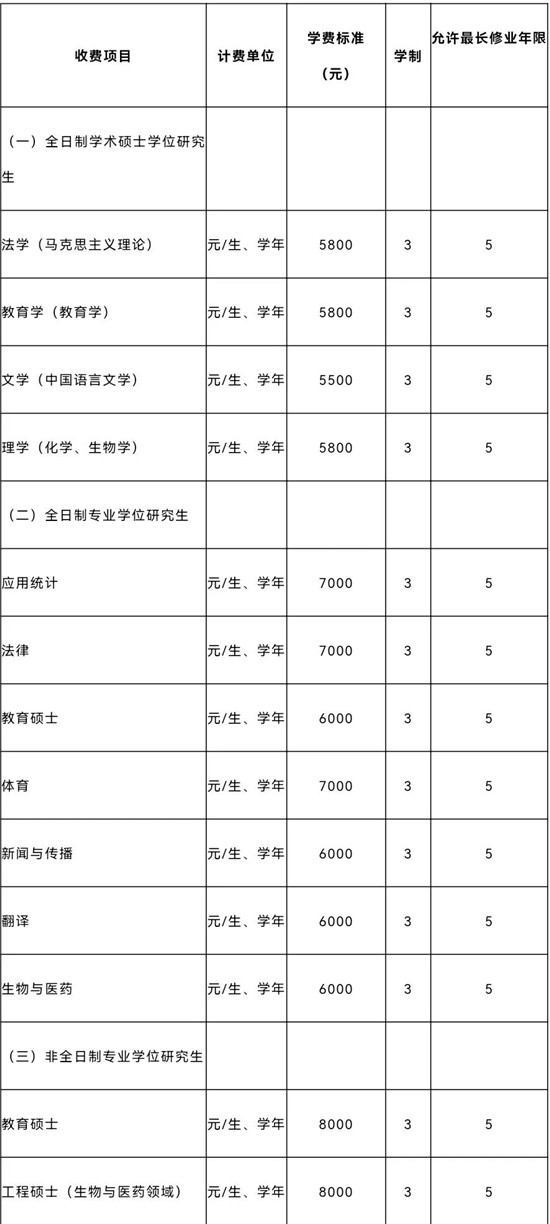 | 收费项目 | 计费单位 | 学费标准（元） | 学制 | 允许最长修业年限 |
|---|---|---|---|---|
| （一）全日制学术硕士学位研究生 | | | | |
| 法学（马克思主义理论） | 元/生、学年 | 5800 | 3 | 5 |
| 教育学（教育学） | 元/生、学年 | 5800 | 3 | 5 |
| 文学（中国语言文学） | 元/生、学年 | 5500 | 3 | 5 |
| 理学（化学、生物学） | 元/生、学年 | 5800 | 3 | 5 |
| （二）全日制专业学位研究生 | | | | |
| 应用统计 | 元/生、学年 | 7000 | 3 | 5 |
| 法律 | 元/生、学年 | 7000 | 3 | 5 |
| 教育硕士 | 元/生、学年 | 6000 | 3 | 5 |
| 体育 | 元/生、学年 | 7000 | 3 | 5 |
| 新闻与传播 | 元/生、学年 | 6000 | 3 | 5 |
| 翻译 | 元/生、学年 | 6000 | 3 | 5 |
| 生物与医药 | 元/生、学年 | 6000 | 3 | 5 |
| （三）非全日制专业学位研究生 | | | | |
| 教育硕士 | 元/生、学年 | 8000 | 3 | 5 |
| 工程硕士（生物与医药领域） | 元/生、学年 | 8000 | 3 | 5 |